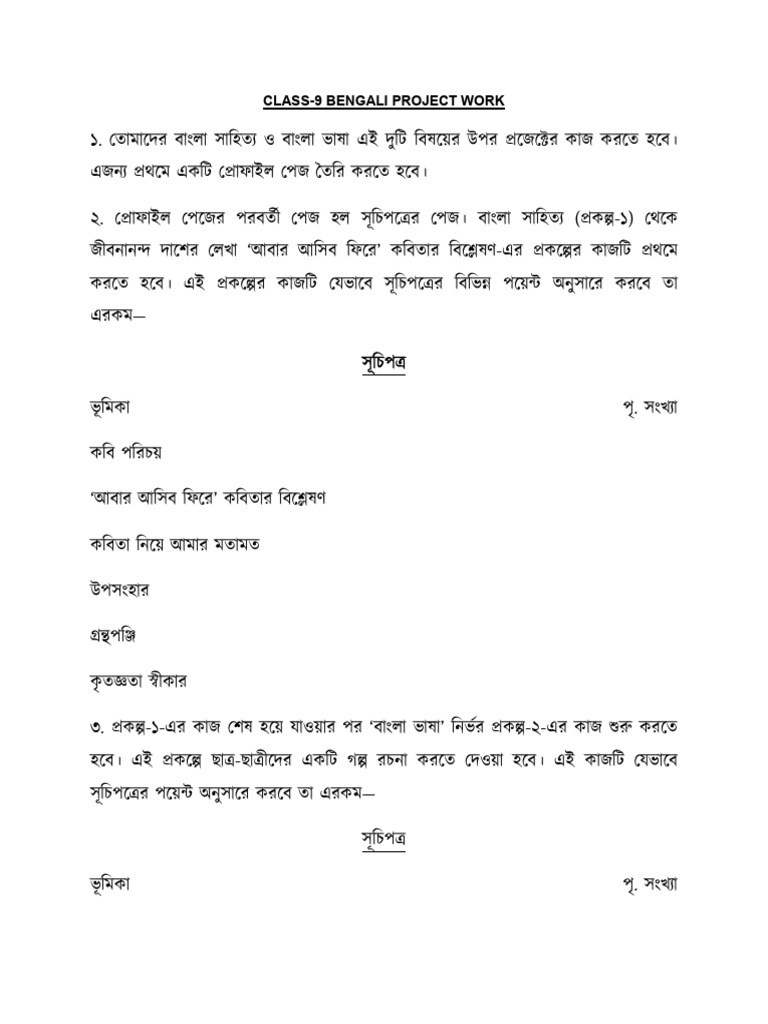 CLASS-9 BENGALI PROJECT WORK

১. তোমাদের বাংলা সাহিত্য ও বাংলা ভাষা এই দুটি বিষয়ের উপর প্রজেক্টের কাজ করতে হবে। এজন্য প্রথমে একটি প্রোফাইল পেজ তৈরি করতে হবে।

২. প্রোফাইল পেজের পরবর্তী পেজ হল সূচিপত্রের পেজ। বাংলা সাহিত্য (প্রকল্প-১) থেকে জীবনানন্দ দাশের লেখা 'আবার আসিব ফিরে' কবিতার বিশ্লেষণ-এর প্রকল্পের কাজটি প্রথমে করতে হবে। এই প্রকল্পের কাজটি যেভাবে সূচিপত্রের বিভিন্ন পয়েন্ট অনুসারে করবে তা এরকম—

সূচিপত্র

ভূমিকা পৃ. সংখ্যা

কবি পরিচয়

'আবার আসিব ফিরে' কবিতার বিশ্লেষণ

কবিতা নিয়ে আমার মতামত

উপসংহার

গ্রন্থপঞ্জি

কৃতজ্ঞতা স্বীকার

৩. প্রকল্প-১-এর কাজ শেষ হয়ে যাওয়ার পর 'বাংলা ভাষা' নির্ভর প্রকল্প-২-এর কাজ শুরু করতে হবে। এই প্রকল্পে ছাত্র-ছাত্রীদের একটি গল্প রচনা করতে দেওয়া হবে। এই কাজটি যেভাবে সূচিপত্রের পয়েন্ট অনুসারে করবে তা এরকম—

সূচিপত্র

ভূমিকা পৃ. সংখ্যা